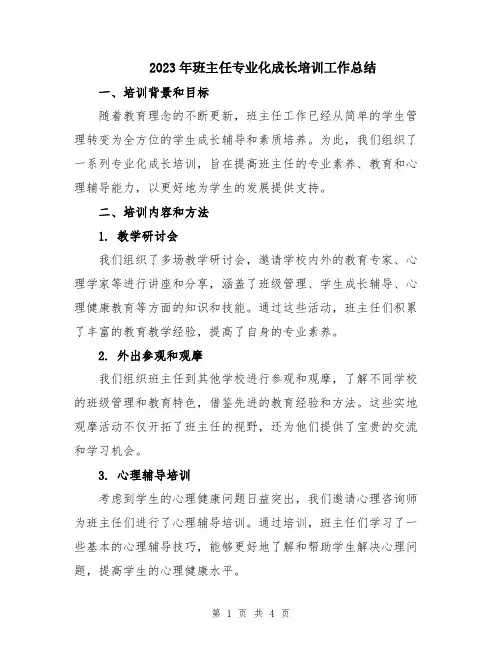 2023年班主任专业化成长培训工作总结

一、培训背景和目标

随着教育理念的不断更新，班主任工作已经从简单的学生管理转变为全方位的学生成长辅导和素质培养。为此，我们组织了一系列专业化成长培训，旨在提高班主任的专业素养、教育和心理辅导能力，以更好地为学生的发展提供支持。

二、培训内容和方法

1. 教学研讨会

我们组织了多场教学研讨会，邀请学校内外的教育专家、心理学家等进行讲座和分享，涵盖了班级管理、学生成长辅导、心理健康教育等方面的知识和技能。通过这些活动，班主任们积累了丰富的教育教学经验，提高了自身的专业素养。

2. 外出参观和观摩

我们组织班主任到其他学校进行参观和观摩，了解不同学校的班级管理和教育特色，借鉴先进的教育经验和方法。这些实地观摩活动不仅开拓了班主任的视野，还为他们提供了宝贵的交流和学习机会。

3. 心理辅导培训

考虑到学生的心理健康问题日益突出，我们邀请心理咨询师为班主任们进行了心理辅导培训。通过培训，班主任们学习了一些基本的心理辅导技巧，能够更好地了解和帮助学生解决心理问题，提高学生的心理健康水平。

第 1 页 共 4 页